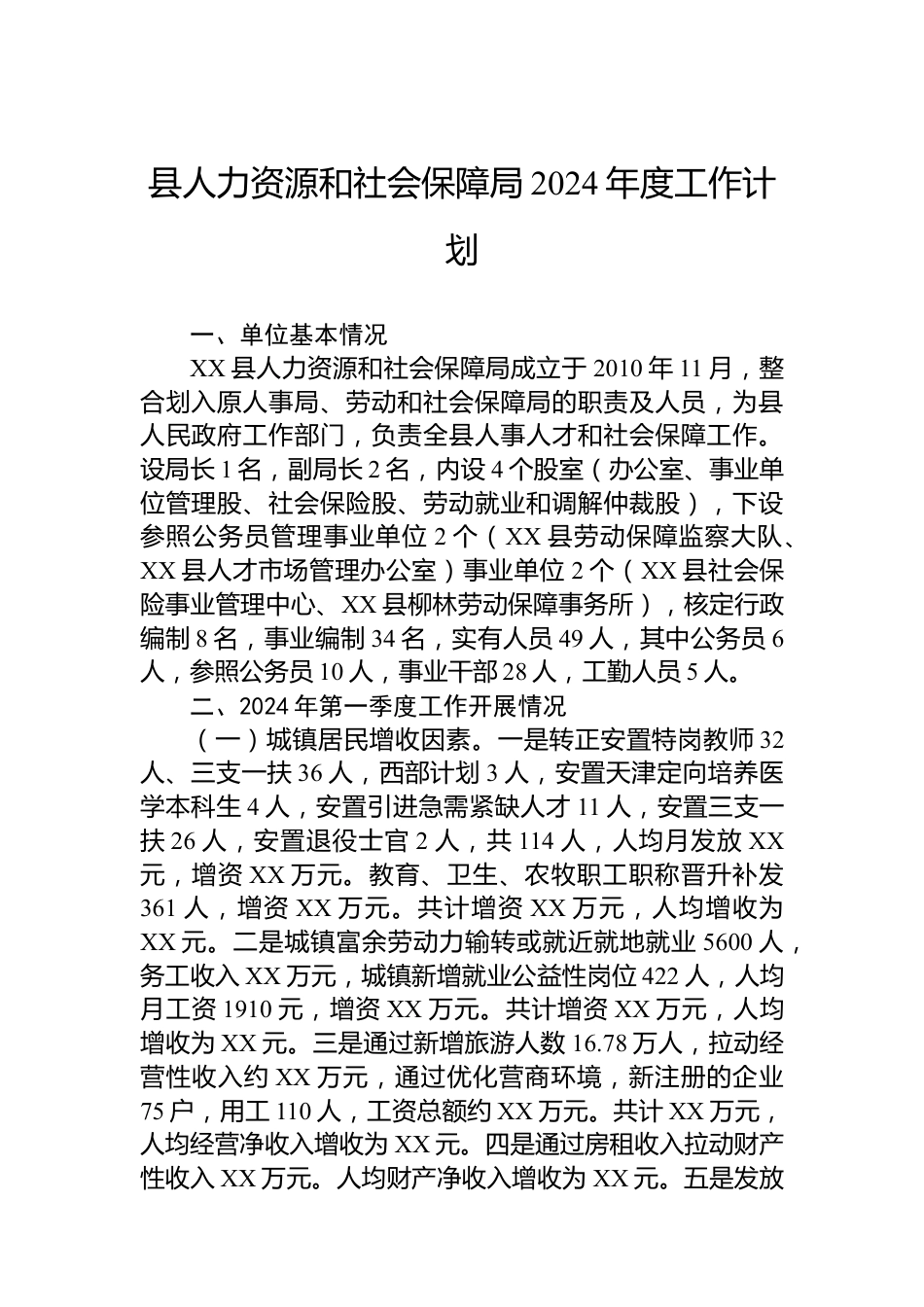 县人力资源和社会保障局 2024 年度工作计划

一、单位基本情况

XX 县人力资源和社会保障局成立于 2010 年 11 月，整合划入原人事局、劳动和社会保障局的职责及人员，为县人民政府工作部门，负责全县人事人才和社会保障工作。设局长 1 名，副局长 2 名，内设 4 个股室（办公室、事业单位管理股、社会保险股、劳动就业和调解仲裁股），下设参照公务员管理事业单位 2 个（XX 县劳动保障监察大队、XX 县人才市场管理办公室）事业单位 2 个（XX 县社会保险事业管理中心、XX 县柳林劳动保障事务所），核定行政编制 8 名，事业编制 34 名，实有人员 49 人，其中公务员 6 人，参照公务员 10 人，事业干部 28 人，工勤人员 5 人。

二、2024 年第一季度工作开展情况

（一）城镇居民增收因素。一是转正安置特岗教师 32 人、三支一扶 36 人，西部计划 3 人，安置天津定向培养医学本科生 4 人，安置引进急需紧缺人才 11 人，安置三支一扶 26 人，安置退役士官 2 人，共 114 人，人均月发放 XX 元，增资 XX 万元。教育、卫生、农牧职工职称晋升补发 361 人，增资 XX 万元。共计增资 XX 万元，人均增收为 XX 元。二是城镇富余劳动力输转或就近就地就业 5600 人，务工收入 XX 万元，城镇新增就业公益性岗位 422 人，人均月工资 1910 元，增资 XX 万元。共计增资 XX 万元，人均增收为 XX 元。三是通过新增旅游人数 16.78 万人，拉动经营性收入约 XX 万元，通过优化营商环境，新注册的企业 75 户，用工 110 人，工资总额约 XX 万元。共计 XX 万元，人均经营净收入增收为 XX 元。四是通过房租收入拉动财产性收入 XX 万元。人均财产净收入增收为 XX 元。五是发放